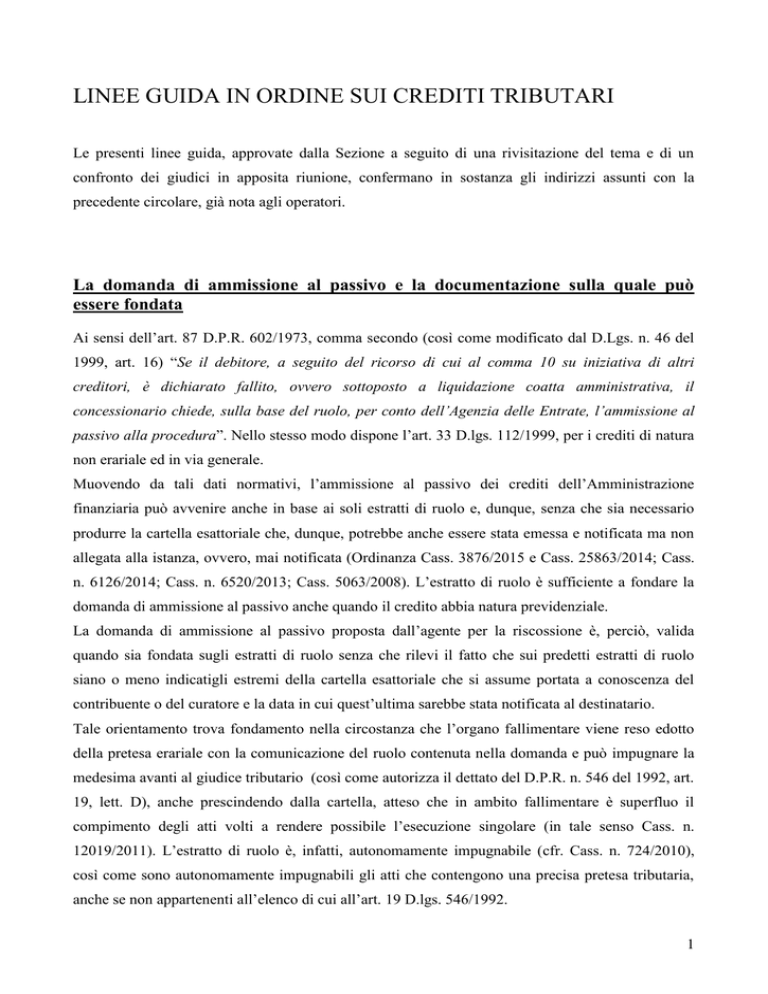 LINEE GUIDA IN ORDINE SUI CREDITI TRIBUTARI

Le presenti linee guida, approvate dalla Sezione a seguito di una rivisitazione del tema e di un confronto dei giudici in apposita riunione, confermano in sostanza gli indirizzi assunti con la precedente circolare, già nota agli operatori.

La domanda di ammissione al passivo e la documentazione sulla quale può essere fondata

Ai sensi dell'art. 87 D.P.R. 602/1973, comma secondo (così come modificato dal D.Lgs. n. 46 del 1999, art. 16) "Se il debitore, a seguito del ricorso di cui al comma 10 su iniziativa di altri creditori, è dichiarato fallito, ovvero sottoposto a liquidazione coatta amministrativa, il concessionario chiede, sulla base del ruolo, per conto dell'Agenzia delle Entrate, l'ammissione al passivo alla procedura". Nello stesso modo dispone l'art. 33 D.lgs. 112/1999, per i crediti di natura non erariale ed in via generale.
Muovendo da tali dati normativi, l'ammissione al passivo dei crediti dell'Amministrazione finanziaria può avvenire anche in base ai soli estratti di ruolo e, dunque, senza che sia necessario produrre la cartella esattoriale che, dunque, potrebbe anche essere stata emessa e notificata ma non allegata alla istanza, ovvero, mai notificata (Ordinanza Cass. 3876/2015 e Cass. 25863/2014; Cass. n. 6126/2014; Cass. n. 6520/2013; Cass. 5063/2008). L'estratto di ruolo è sufficiente a fondare la domanda di ammissione al passivo anche quando il credito abbia natura previdenziale.
La domanda di ammissione al passivo proposta dall'agente per la riscossione è, perciò, valida quando sia fondata sugli estratti di ruolo senza che rilevi il fatto che sui predetti estratti di ruolo siano o meno indicatigli estremi della cartella esattoriale che si assume portata a conoscenza del contribuente o del curatore e la data in cui quest'ultima sarebbe stata notificata al destinatario.
Tale orientamento trova fondamento nella circostanza che l'organo fallimentare viene reso edotto della pretesa erariale con la comunicazione del ruolo contenuta nella domanda e può impugnare la medesima avanti al giudice tributario (così come autorizza il dettato del D.P.R. n. 546 del 1992, art. 19, lett. D), anche prescindendo dalla cartella, atteso che in ambito fallimentare è superfluo il compimento degli atti volti a rendere possibile l'esecuzione singolare (in tale senso Cass. n. 12019/2011). L'estratto di ruolo è, infatti, autonomamente impugnabile (cfr. Cass. n. 724/2010), così come sono autonomamente impugnabili gli atti che contengono una precisa pretesa tributaria, anche se non appartenenti all'elenco di cui all'art. 19 D.lgs. 546/1992.

1